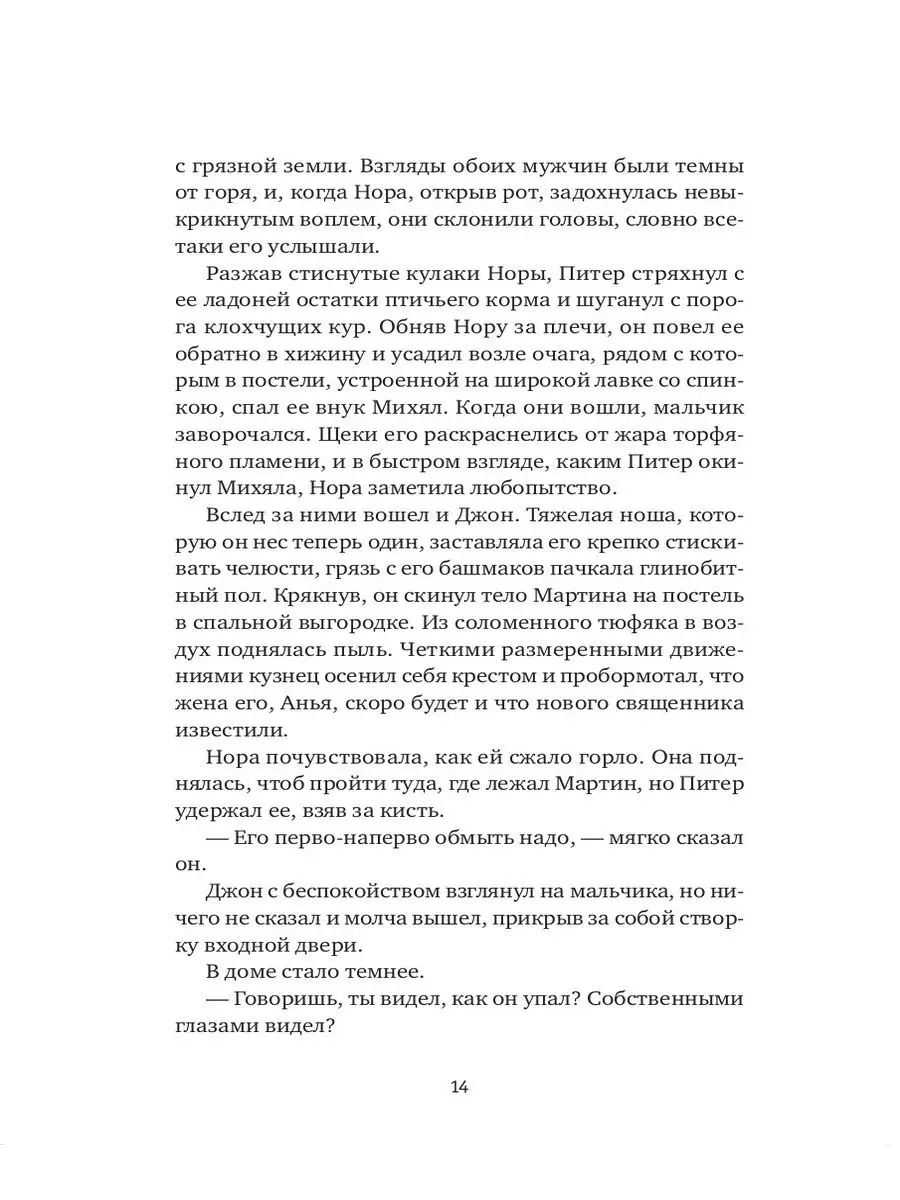 с грязной земли. Взгляды обоих мужчин были темны от горя, и, когда Нора, открыв рот, задохнулась невыкрикнутым воплем, они склонили головы, словно все-таки его услышали.

Разжав стиснутые кулаки Норы, Питер стряхнул с ее ладоней остатки птичьего корма и шуганул с порога клохчущих кур. Обняв Нору за плечи, он повел ее обратно в хижину и усадил возле очага, рядом с которым в постели, устроенной на широкой лавке со спинкою, спал ее внук Михял. Когда они вошли, мальчик заворочался. Щеки его раскраснелись от жара торфяного пламени, и в быстром взгляде, каким Питер окинул Михяла, Нора заметила любопытство.

Вслед за ними вошел и Джон. Тяжелая ноша, которую он нес теперь один, заставляла его крепко стискивать челюсти, грязь с его башмаков пачкала глинобитный пол. Крякнув, он скинул тело Мартина на постель в спальной выгородке. Из соломенного тюфяка в воздух поднялась пыль. Четкими размеренными движениями кузнец осенил себя крестом и пробормотал, что жена его, Анья, скоро будет и что нового священника известили.

Нора почувствовала, как ей сжало горло. Она поднялась, чтоб пройти туда, где лежал Мартин, но Питер удержал ее, взяв за кисть.

— Его перво-наперво обмыть надо, — мягко сказал он.

Джон с беспокойством взглянул на мальчика, но ничего не сказал и молча вышел, прикрыв за собой створку входной двери.

В доме стало темнее.

— Говоришь, ты видел, как он упал? Собственными глазами видел?

14